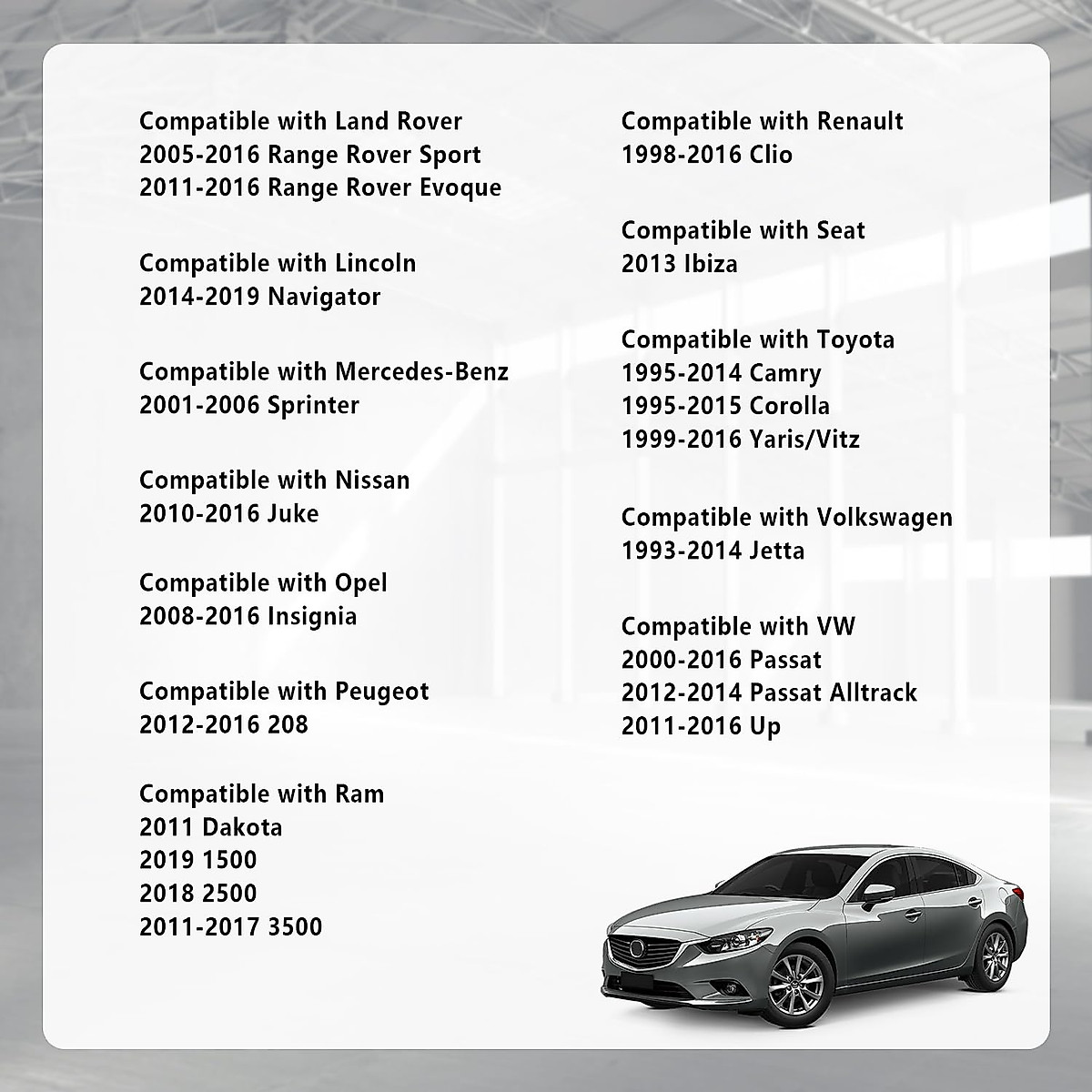 Compatible with Land Rover
2005-2016 Range Rover Sport
2011-2016 Range Rover Evoque

Compatible with Lincoln
2014-2019 Navigator

Compatible with Mercedes-Benz
2001-2006 Sprinter

Compatible with Nissan
2010-2016 Juke

Compatible with Opel
2008-2016 Insignia

Compatible with Peugeot
2012-2016 208

Compatible with Ram
2011 Dakota
2019 1500
2018 2500
2011-2017 3500

Compatible with Renault
1998-2016 Clio

Compatible with Seat
2013 Ibiza

Compatible with Toyota
1995-2014 Camry
1995-2015 Corolla
1999-2016 Yaris/Vitz

Compatible with Volkswagen
1993-2014 Jetta

Compatible with VW
2000-2016 Passat
2012-2014 Passat Alltrack
2011-2016 Up